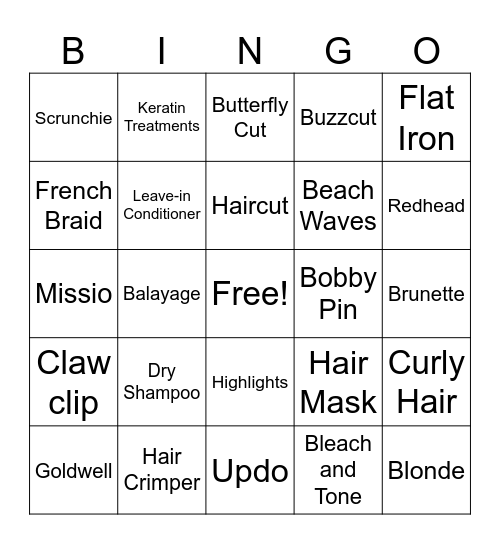 | B | I | N | G | O |
|---|---|---|---|---|
| Scrunchie | Keratin Treatments | Butterfly Cut | Buzzcut | Flat Iron |
| French Braid | Leave-in Conditioner | Haircut | Beach Waves | Redhead |
| Missio | Balayage | Free! | Bobby Pin | Brunette |
| Claw clip | Dry Shampoo | Highlights | Hair Mask | Curly Hair |
| Goldwell | Hair Crimper | Updo | Bleach and Tone | Blonde |